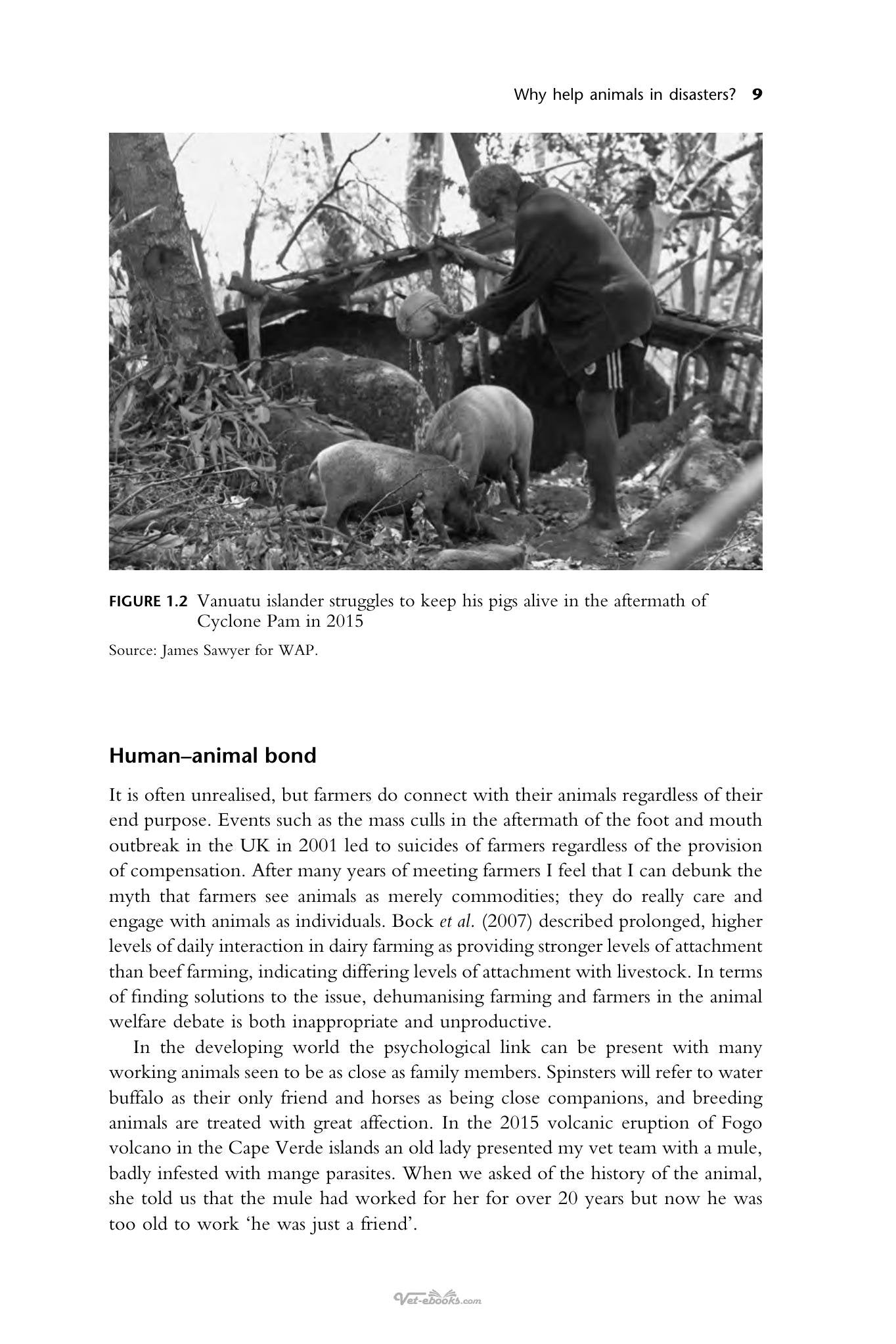 Why help animals in disasters? 9

FIGURE 1.2 Vanuatu islander struggles to keep his pigs alive in the aftermath of Cyclone Pam in 2015

Source: James Sawyer for WAP.

Human–animal bond

It is often unrealised, but farmers do connect with their animals regardless of their end purpose. Events such as the mass culls in the aftermath of the foot and mouth outbreak in the UK in 2001 led to suicides of farmers regardless of the provision of compensation. After many years of meeting farmers I feel that I can debunk the myth that farmers see animals as merely commodities; they do really care and engage with animals as individuals. Bock et al. (2007) described prolonged, higher levels of daily interaction in dairy farming as providing stronger levels of attachment than beef farming, indicating differing levels of attachment with livestock. In terms of finding solutions to the issue, dehumanising farming and farmers in the animal welfare debate is both inappropriate and unproductive.

In the developing world the psychological link can be present with many working animals seen to be as close as family members. Spinsters will refer to water buffalo as their only friend and horses as being close companions, and breeding animals are treated with great affection. In the 2015 volcanic eruption of Fogo volcano in the Cape Verde islands an old lady presented my vet team with a mule, badly infested with mange parasites. When we asked of the history of the animal, she told us that the mule had worked for her for over 20 years but now he was too old to work 'he was just a friend'.

Vet-ebooks.com